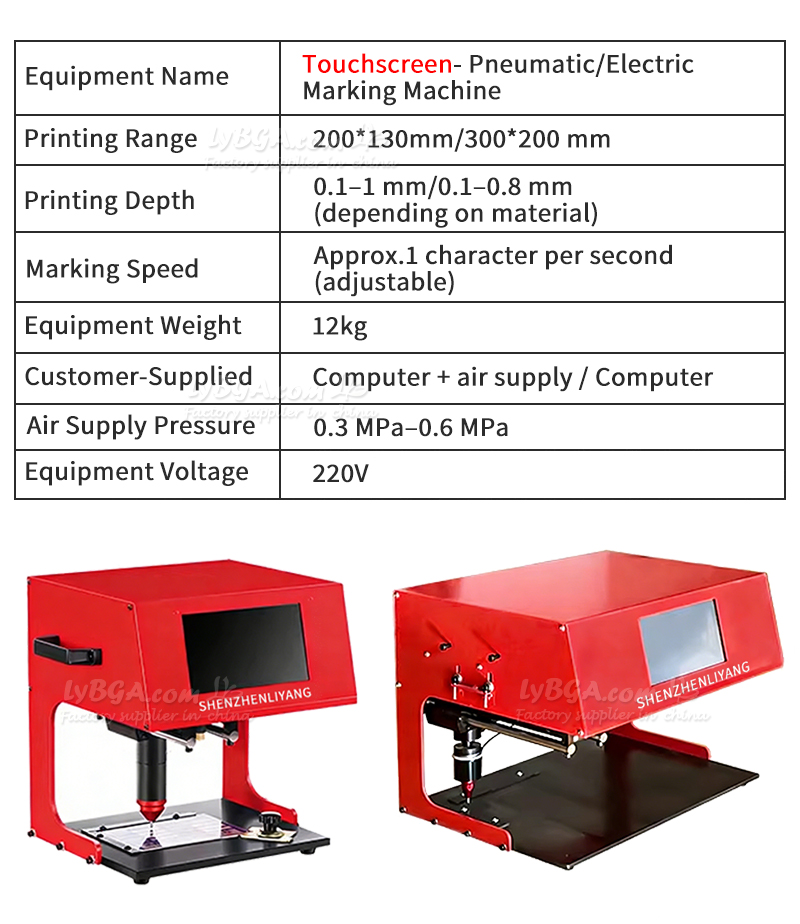 | Equipment Name | Touchscreen- Pneumatic/Electric Marking Machine |
|---|---|
| Printing Range | 200*130mm/300*200 mm |
| Printing Depth | 0.1–1 mm/0.1–0.8 mm (depending on material) |
| Marking Speed | Approx.1 character per second (adjustable) |
| Equipment Weight | 12kg |
| Customer-Supplied | Computer + air supply / Computer |
| Air Supply Pressure | 0.3 MPa–0.6 MPa |
| Equipment Voltage | 220V |

SHENZHENLIYANG

SHENZHENLIYANG

LyBGA.com
Factory supplier in china